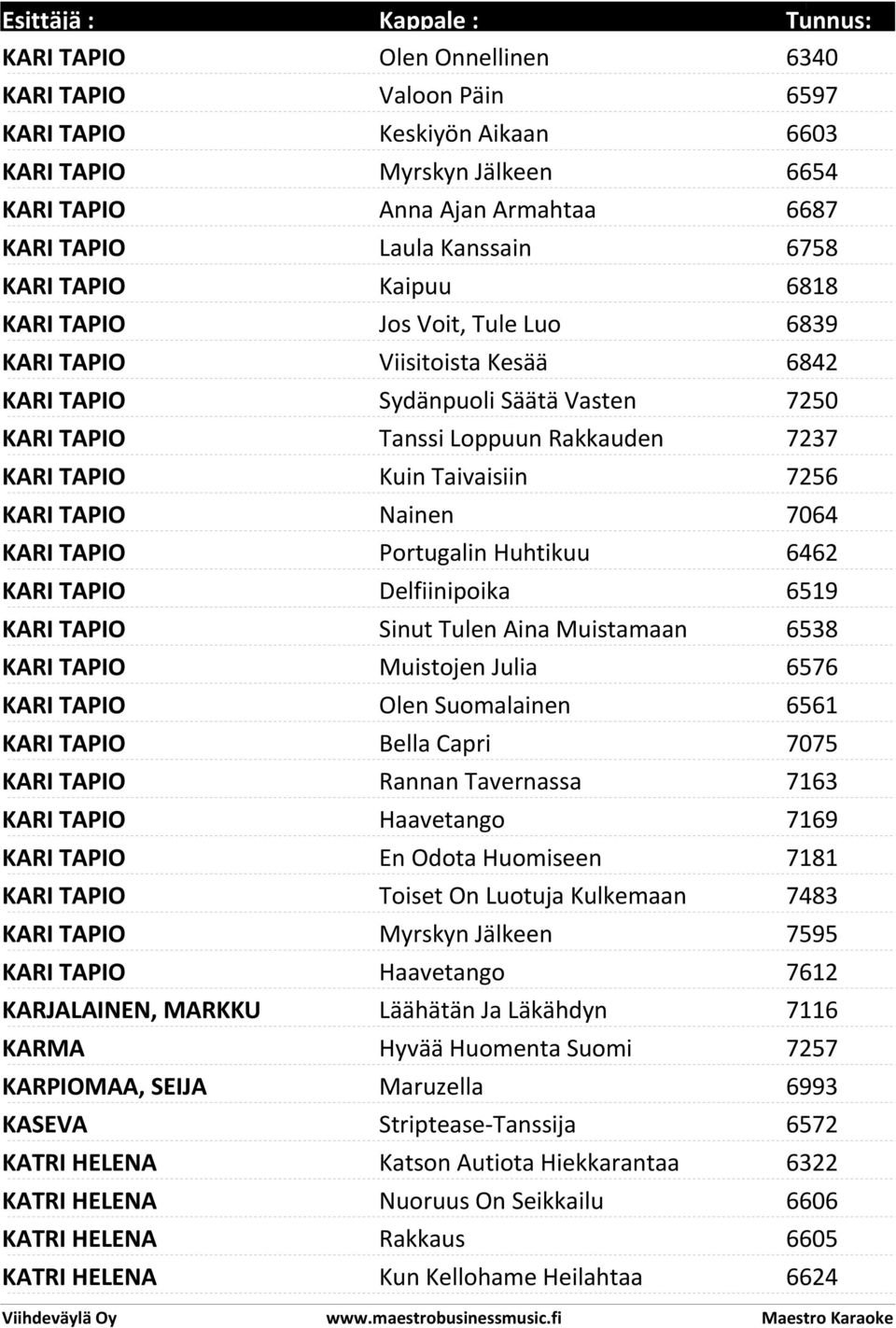 | Esittäjä : | Kappale : | Tunnus: |
|---|---|---|
| KARI TAPIO | Olen Onnellinen | 6340 |
| KARI TAPIO | Valoon Päin | 6597 |
| KARI TAPIO | Keskiyön Aikaan | 6603 |
| KARI TAPIO | Myrskyn Jälkeen | 6654 |
| KARI TAPIO | Anna Ajan Armahtaa | 6687 |
| KARI TAPIO | Laula Kanssain | 6758 |
| KARI TAPIO | Kaipuu | 6818 |
| KARI TAPIO | Jos Voit, Tule Luo | 6839 |
| KARI TAPIO | Viisitoista Kesää | 6842 |
| KARI TAPIO | Sydänpuoli Säätä Vasten | 7250 |
| KARI TAPIO | Tanssi Loppuun Rakkauden | 7237 |
| KARI TAPIO | Kuin Taivaisiin | 7256 |
| KARI TAPIO | Nainen | 7064 |
| KARI TAPIO | Portugalin Huhtikuu | 6462 |
| KARI TAPIO | Delfiinipoika | 6519 |
| KARI TAPIO | Sinut Tulen Aina Muistamaan | 6538 |
| KARI TAPIO | Muistojen Julia | 6576 |
| KARI TAPIO | Olen Suomalainen | 6561 |
| KARI TAPIO | Bella Capri | 7075 |
| KARI TAPIO | Rannan Tavernassa | 7163 |
| KARI TAPIO | Haavetango | 7169 |
| KARI TAPIO | En Odota Huomiseen | 7181 |
| KARI TAPIO | Toiset On Luotuja Kulkemaan | 7483 |
| KARI TAPIO | Myrskyn Jälkeen | 7595 |
| KARI TAPIO | Haavetango | 7612 |
| KARJALAINEN, MARKKU | Läähätän Ja Läkähdyn | 7116 |
| KARMA | Hyvää Huomenta Suomi | 7257 |
| KARPIOMAA, SEIJA | Maruzella | 6993 |
| KASEVA | Striptease-Tanssija | 6572 |
| KATRI HELENA | Katson Autiota Hiekkarantaa | 6322 |
| KATRI HELENA | Nuoruus On Seikkailu | 6606 |
| KATRI HELENA | Rakkaus | 6605 |
| KATRI HELENA | Kun Kellohame Heilahtaa | 6624 |

Viihdeväylä Oy www.maestrobusinessmusic.fi Maestro Karaoke